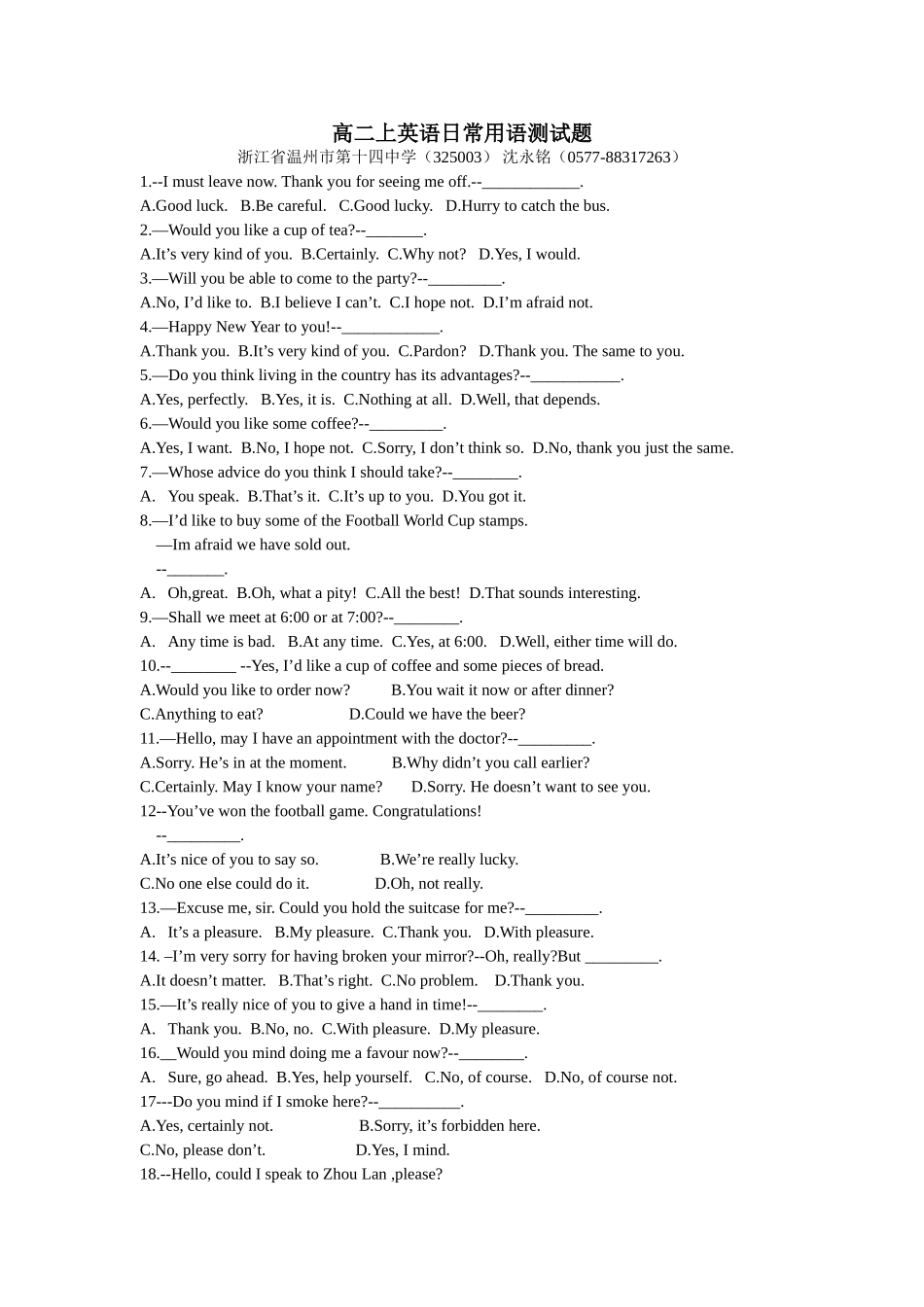 高二上英语日常用语测试题
浙江省温州市第十四中学（325003） 沈永铭（0577-88317263）

1.--I must leave now. Thank you for seeing me off.--____________.
A.Good luck. B.Be careful. C.Good lucky. D.Hurry to catch the bus.
2.—Would you like a cup of tea?--_______.
A.It’s very kind of you. B.Certainly. C.Why not? D.Yes, I would.
3.—Will you be able to come to the party?--_________.
A.No, I’d like to. B.I believe I can’t. C.I hope not. D.I’m afraid not.
4.—Happy New Year to you!--____________.
A.Thank you. B.It’s very kind of you. C.Pardon? D.Thank you. The same to you.
5.—Do you think living in the country has its advantages?--___________.
A.Yes, perfectly. B.Yes, it is. C.Nothing at all. D.Well, that depends.
6.—Would you like some coffee?--_________.
A.Yes, I want. B.No, I hope not. C.Sorry, I don’t think so. D.No, thank you just the same.
7.—Whose advice do you think I should take?--________.
A. You speak. B.That’s it. C.It’s up to you. D.You got it.
8.—I’d like to buy some of the Football World Cup stamps.
—Im afraid we have sold out.
--_______.
A. Oh,great. B.Oh, what a pity! C.All the best! D.That sounds interesting.
9.—Shall we meet at 6:00 or at 7:00?--________.
A. Any time is bad. B.At any time. C.Yes, at 6:00. D.Well, either time will do.
10.--________ --Yes, I’d like a cup of coffee and some pieces of bread.
A.Would you like to order now? B.You wait it now or after dinner?
C.Anything to eat? D.Could we have the beer?
11.—Hello, may I have an appointment with the doctor?--_________.
A.Sorry. He’s in at the moment. B.Why didn’t you call earlier?
C.Certainly. May I know your name? D.Sorry. He doesn’t want to see you.
12--You’ve won the football game. Congratulations!
--_________.
A.It’s nice of you to say so. B.We’re really lucky.
C.No one else could do it. D.Oh, not really.
13.—Excuse me, sir. Could you hold the suitcase for me?--_________.
A. It’s a pleasure. B.My pleasure. C.Thank you. D.With pleasure.
14. –I’m very sorry for having broken your mirror?--Oh, really?But _________.
A.It doesn’t matter. B.That’s right. C.No problem. D.Thank you.
15.—It’s really nice of you to give a hand in time!--________.
A. Thank you. B.No, no. C.With pleasure. D.My pleasure.
16.__Would you mind doing me a favour now?--________.
A. Sure, go ahead. B.Yes, help yourself. C.No, of course. D.No, of course not.
17---Do you mind if I smoke here?--__________.
A.Yes, certainly not. B.Sorry, it’s forbidden here.
C.No, please don’t. D.Yes, I mind.
18.--Hello, could I speak to Zhou Lan ,please?